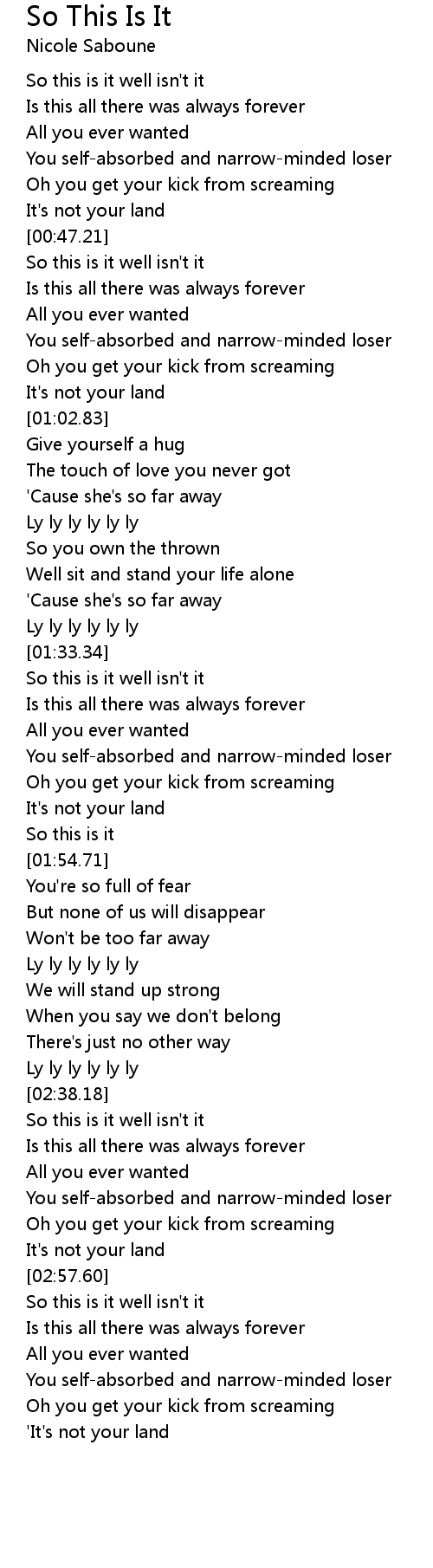 So This Is It
Nicole Saboune

So this is it well isn't it
Is this all there was always forever
All you ever wanted
You self-absorbed and narrow-minded loser
Oh you get your kick from screaming
It's not your land
[00:47.21]
So this is it well isn't it
Is this all there was always forever
All you ever wanted
You self-absorbed and narrow-minded loser
Oh you get your kick from screaming
It's not your land
[01:02.83]
Give yourself a hug
The touch of love you never got
'Cause she's so far away
Ly ly ly ly ly ly
So you own the thrown
Well sit and stand your life alone
'Cause she's so far away
Ly ly ly ly ly ly
[01:33.34]
So this is it well isn't it
Is this all there was always forever
All you ever wanted
You self-absorbed and narrow-minded loser
Oh you get your kick from screaming
It's not your land
So this is it
[01:54.71]
You're so full of fear
But none of us will disappear
Won't be too far away
Ly ly ly ly ly ly
We will stand up strong
When you say we don't belong
There's just no other way
Ly ly ly ly ly ly
[02:38.18]
So this is it well isn't it
Is this all there was always forever
All you ever wanted
You self-absorbed and narrow-minded loser
Oh you get your kick from screaming
It's not your land
[02:57.60]
So this is it well isn't it
Is this all there was always forever
All you ever wanted
You self-absorbed and narrow-minded loser
Oh you get your kick from screaming
'It's not your land